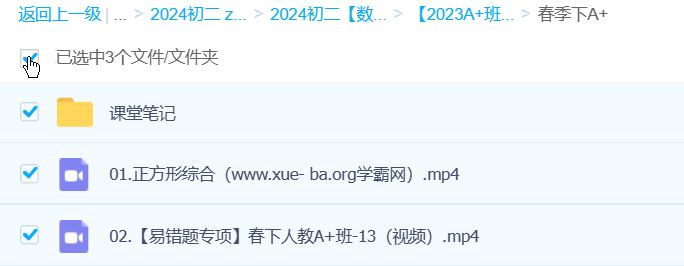 返回上一级 | ... > 2024初二 z... > 2024初二【数... > 【2023A+班... > 春季下A+

已选中3个文件/文件夹

课堂笔记

01.正方形综合（www.xue- ba.org学霸网）.mp4

02.【易错题专项】春下人教A+班-13（视频）.mp4